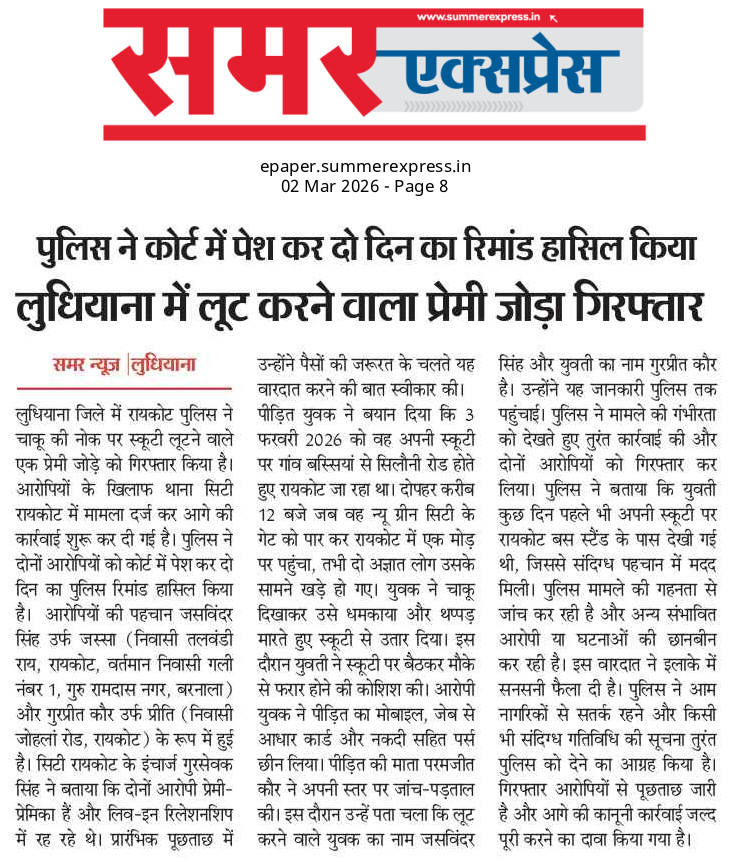 www.summerexpress.in

समर एक्सप्रेस

epaper.summerexpress.in
02 Mar 2026 - Page 8

पुलिस ने कोर्ट में पेश कर दो दिन का रिमांड हासिल किया

लुधियाना में लूट करने वाला प्रेमी जोड़ा गिरफ्तार

समर न्यूज |लुधियाना

लुधियाना जिले में रायकोट पुलिस ने चाकू की नोक पर स्कूटी लूटने वाले एक प्रेमी जोड़े को गिरफ्तार किया है। आरोपियों के खिलाफ थाना सिटी रायकोट में मामला दर्ज कर आगे की कार्रवाई शुरू कर दी गई है। पुलिस ने दोनों आरोपियों को कोर्ट में पेश कर दो दिन का पुलिस रिमांड हासिल किया है। आरोपियों की पहचान जसविंदर सिंह उर्फ जस्सा (निवासी तलवंडी राय, रायकोट, वर्तमान निवासी गली नंबर 1, गुरु रामदास नगर, बरनाला) और गुरप्रीत कौर उर्फ प्रीति (निवासी जोहलां रोड, रायकोट) के रूप में हुई है। सिटी रायकोट के इंचार्ज गुरसेवक सिंह ने बताया कि दोनों आरोपी प्रेमी-प्रेमिका हैं और लिव-इन रिलेशनशिप में रह रहे थे। प्रारंभिक पूछताछ में उन्होंने पैसों की जरूरत के चलते यह वारदात करने की बात स्वीकार की।

पीड़ित युवक ने बयान दिया कि 3 फरवरी 2026 को वह अपनी स्कूटी पर गांव बस्सियां से सिलौनी रोड होते हुए रायकोट जा रहा था। दोपहर करीब 12 बजे जब वह न्यू ग्रीन सिटी के गेट को पार कर रायकोट में एक मोड़ पर पहुंचा, तभी दो अज्ञात लोग उसके सामने खड़े हो गए। युवक ने चाकू दिखाकर उसे धमकाया और थप्पड़ मारते हुए स्कूटी से उतार दिया। इस दौरान युवती ने स्कूटी पर बैठकर मौके से फरार होने की कोशिश की। आरोपी युवक ने पीड़ित का मोबाइल, जेब से आधार कार्ड और नकदी सहित पर्स छीन लिया। पीड़ित की माता परमजीत कौर ने अपनी स्तर पर जांच-पड़ताल की। इस दौरान उन्हें पता चला कि लूट करने वाले युवक का नाम जसविंदर सिंह और युवती का नाम गुरप्रीत कौर है। उन्होंने यह जानकारी पुलिस तक पहुंचाई। पुलिस ने मामले की गंभीरता को देखते हुए तुरंत कार्रवाई की और दोनों आरोपियों को गिरफ्तार कर लिया। पुलिस ने बताया कि युवती कुछ दिन पहले भी अपनी स्कूटी पर रायकोट बस स्टैंड के पास देखी गई थी, जिससे संदिग्ध पहचान में मदद मिली। पुलिस मामले की गहनता से जांच कर रही है और अन्य संभावित आरोपी या घटनाओं की छानबीन कर रही है। इस वारदात ने इलाके में सनसनी फैला दी है। पुलिस ने आम नागरिकों से सतर्क रहने और किसी भी संदिग्ध गतिविधि की सूचना तुरंत पुलिस को देने का आग्रह किया है। गिरफ्तार आरोपियों से पूछताछ जारी है और आगे की कानूनी कार्रवाई जल्द पूरी करने का दावा किया गया है।